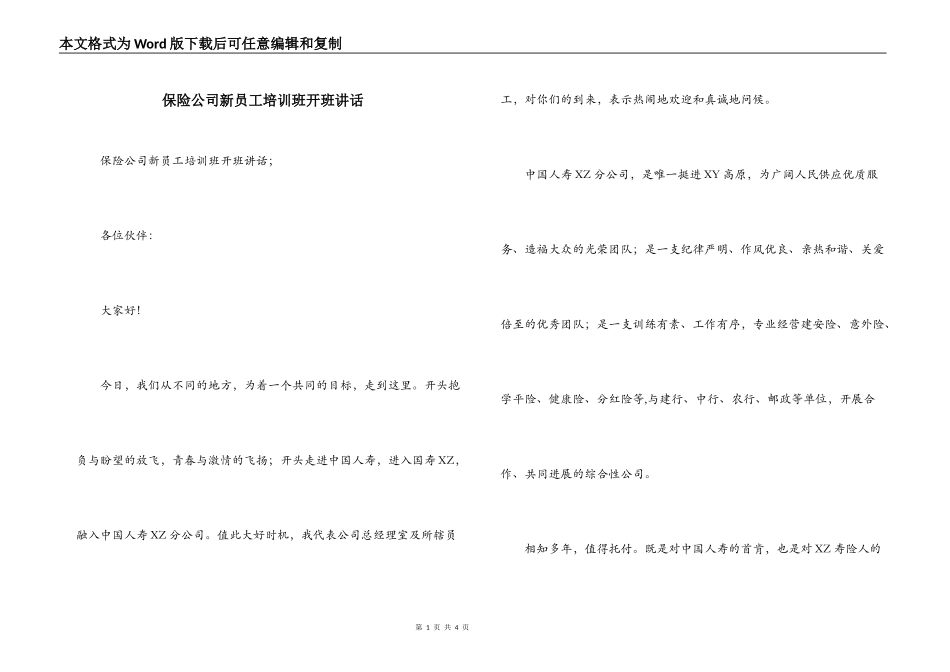 本文格式为Word版下载后可任意编辑和复制

保险公司新员工培训班开班讲话

保险公司新员工培训班开班讲话；

各位伙伴：

大家好！

今日，我们从不同的地方，为着一个共同的目标，走到这里。开头抱负与盼望的放飞，青春与激情的飞扬；开头走进中国人寿，进入国寿XZ，融入中国人寿XZ分公司。值此大好时机，我代表公司总经理室及所辖员工，对你们的到来，表示热闹地欢迎和真诚地问候。

中国人寿XZ分公司，是唯一挺进XY高原，为广阔人民供应优质服务、造福大众的光荣团队；是一支纪律严明、作风优良、亲热和谐、关爱倍至的优秀团队；是一支训练有素、工作有序，专业经营建安险、意外险、学平险、健康险、分红险等,与建行、中行、农行、邮政等单位，开展合作、共同进展的综合性公司。

相知多年，值得托付。既是对中国人寿的首肯，也是对XZ寿险人的

第 1 页 共 4 页